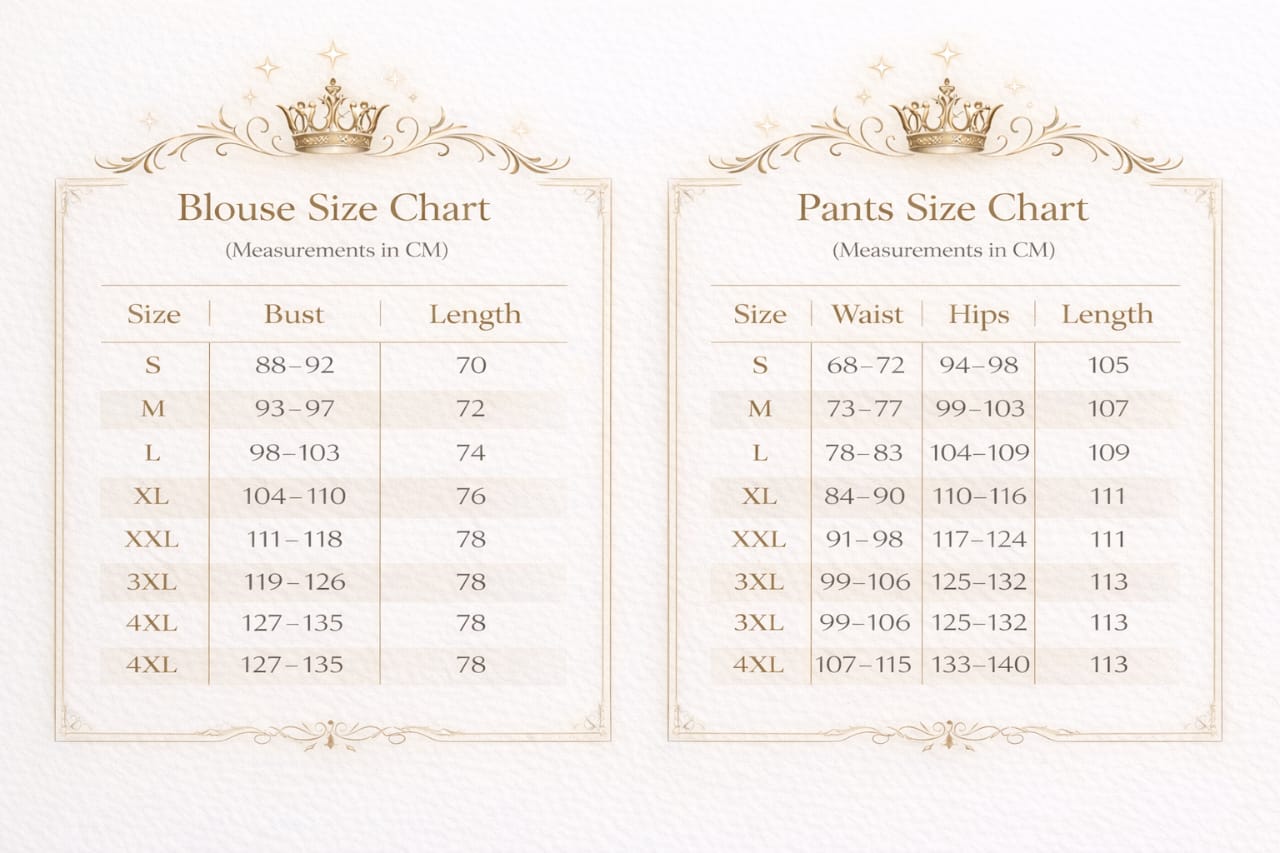 Blouse Size Chart
(Measurements in CM)

| Size | Bust | Length |
|---|---|---|
| S | 88–92 | 70 |
| M | 93–97 | 72 |
| L | 98–103 | 74 |
| XL | 104–110 | 76 |
| XXL | 111–118 | 78 |
| 3XL | 119–126 | 78 |
| 4XL | 127–135 | 78 |
| 4XL | 127–135 | 78 |

Pants Size Chart
(Measurements in CM)

| Size | Waist | Hips | Length |
|---|---|---|---|
| S | 68–72 | 94–98 | 105 |
| M | 73–77 | 99–103 | 107 |
| L | 78–83 | 104–109 | 109 |
| XL | 84–90 | 110–116 | 111 |
| XXL | 91–98 | 117–124 | 111 |
| 3XL | 99–106 | 125–132 | 113 |
| 3XL | 99–106 | 125–132 | 113 |
| 4XL | 107–115 | 133–140 | 113 |